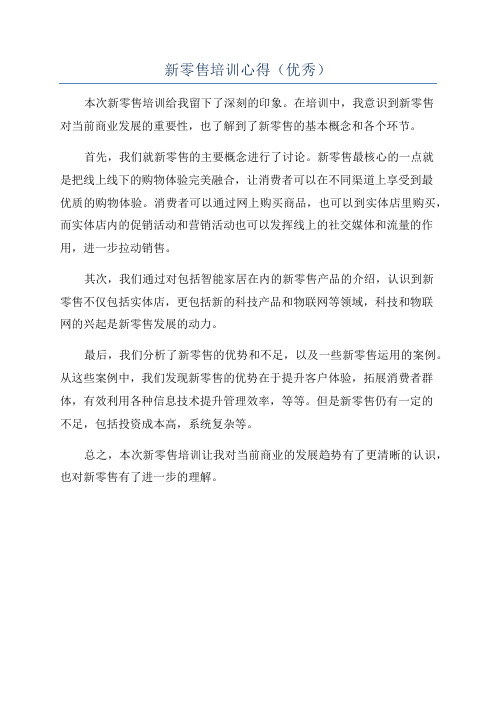 新零售培训心得（优秀）

本次新零售培训给我留下了深刻的印象。在培训中，我意识到新零售对当前商业发展的重要性，也了解到了新零售的基本概念和各个环节。

首先，我们就新零售的主要概念进行了讨论。新零售最核心的一点就是把线上线下的购物体验完美融合，让消费者可以在不同渠道上享受到最优质的购物体验。消费者可以通过网上购买商品，也可以到实体店里购买，而实体店内的促销活动和营销活动也可以发挥线上的社交媒体和流量的作用，进一步拉动销售。

其次，我们通过对包括智能家居在内的新零售产品的介绍，认识到新零售不仅包括实体店，更包括新的科技产品和物联网等领域，科技和物联网的兴起是新零售发展的动力。

最后，我们分析了新零售的优势和不足，以及一些新零售运用的案例。从这些案例中，我们发现新零售的优势在于提升客户体验，拓展消费者群体，有效利用各种信息技术提升管理效率，等等。但是新零售仍有一定的不足，包括投资成本高，系统复杂等。

总之，本次新零售培训让我对当前商业的发展趋势有了更清晰的认识，也对新零售有了进一步的理解。